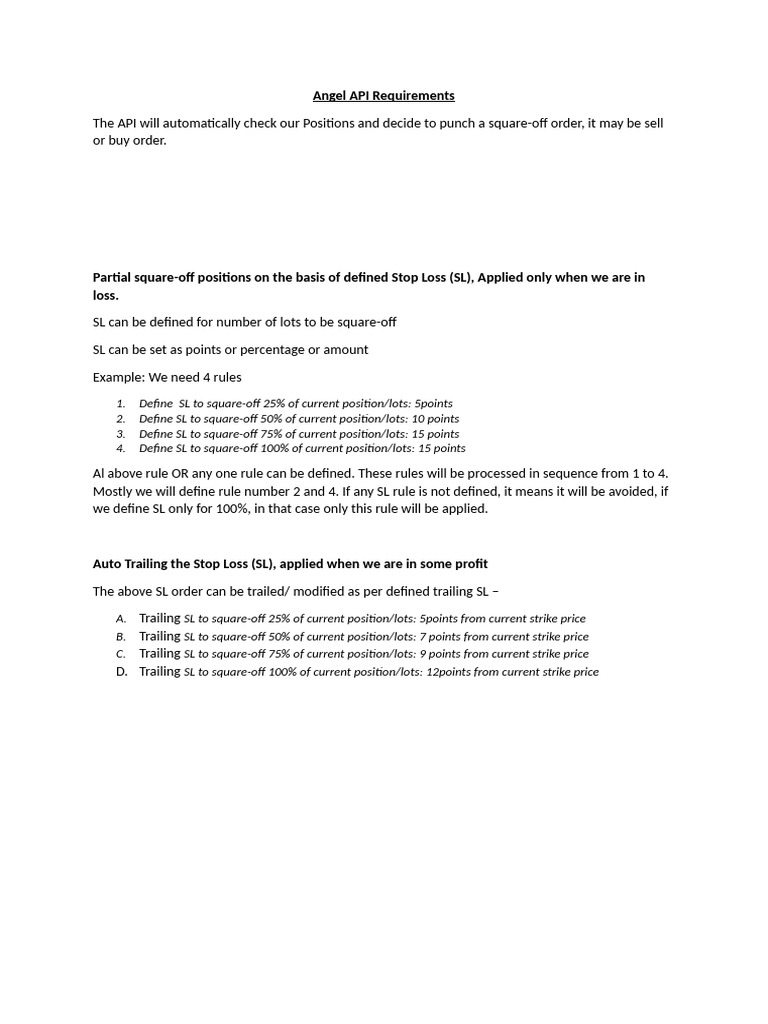 Angel API Requirements

The API will automatically check our Positions and decide to punch a square-off order, it may be sell or buy order.

Partial square-off positions on the basis of defined Stop Loss (SL), Applied only when we are in loss.

SL can be defined for number of lots to be square-off

SL can be set as points or percentage or amount

Example: We need 4 rules

1. Define SL to square-off 25% of current position/lots: 5points
2. Define SL to square-off 50% of current position/lots: 10 points
3. Define SL to square-off 75% of current position/lots: 15 points
4. Define SL to square-off 100% of current position/lots: 15 points

Al above rule OR any one rule can be defined. These rules will be processed in sequence from 1 to 4. Mostly we will define rule number 2 and 4. If any SL rule is not defined, it means it will be avoided, if we define SL only for 100%, in that case only this rule will be applied.

Auto Trailing the Stop Loss (SL), applied when we are in some profit

The above SL order can be trailed/ modified as per defined trailing SL –

A. Trailing SL to square-off 25% of current position/lots: 5points from current strike price
B. Trailing SL to square-off 50% of current position/lots: 7 points from current strike price
C. Trailing SL to square-off 75% of current position/lots: 9 points from current strike price
D. Trailing SL to square-off 100% of current position/lots: 12points from current strike price